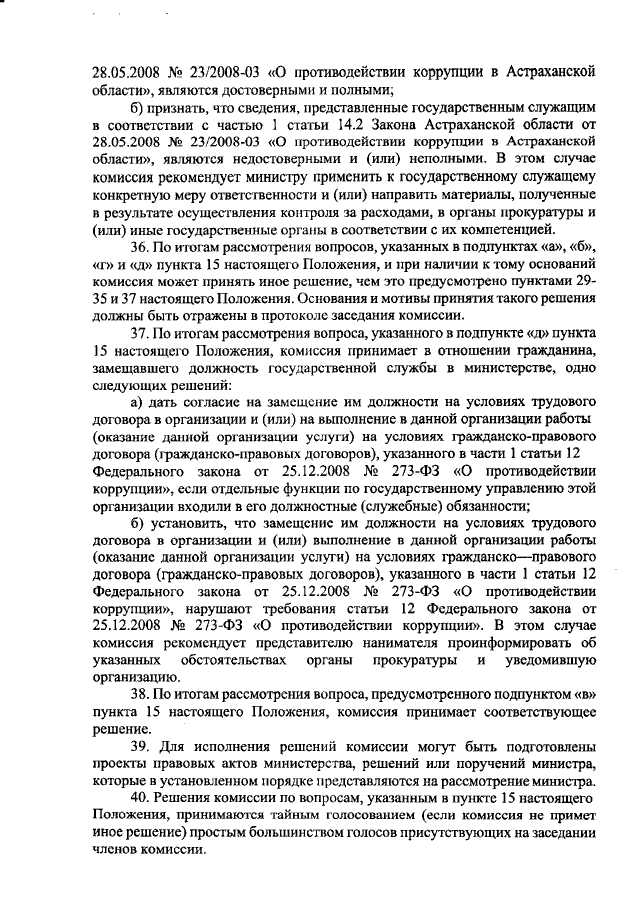 28.05.2008 № 23/2008-03 «О противодействии коррупции в Астраханской области», являются достоверными и полными;

б) признать, что сведения, представленные государственным служащим в соответствии с частью 1 статьи 14.2 Закона Астраханской области от 28.05.2008 № 23/2008-03 «О противодействии коррупции в Астраханской области», являются недостоверными и (или) неполными. В этом случае комиссия рекомендует министру применить к государственному служащему конкретную меру ответственности и (или) направить материалы, полученные в результате осуществления контроля за расходами, в органы прокуратуры и (или) иные государственные органы в соответствии с их компетенцией.

36. По итогам рассмотрения вопросов, указанных в подпунктах «а», «б», «г» и «д» пункта 15 настоящего Положения, и при наличии к тому оснований комиссия может принять иное решение, чем это предусмотрено пунктами 29-35 и 37 настоящего Положения. Основания и мотивы принятия такого решения должны быть отражены в протоколе заседания комиссии.

37. По итогам рассмотрения вопроса, указанного в подпункте «д» пункта 15 настоящего Положения, комиссия принимает в отношении гражданина, замещавшего должность государственной службы в министерстве, одно следующих решений:

а) дать согласие на замещение им должности на условиях трудового договора в организации и (или) на выполнение в данной организации работы (оказание данной организации услуги) на условиях гражданско-правового договора (гражданско-правовых договоров), указанного в части 1 статьи 12 Федерального закона от 25.12.2008 № 273-ФЗ «О противодействии коррупции», если отдельные функции по государственному управлению этой организации входили в его должностные (служебные) обязанности;

б) установить, что замещение им должности на условиях трудового договора в организации и (или) выполнение в данной организации работы (оказание данной организации услуги) на условиях гражданско—правового договора (гражданско-правовых договоров), указанного в части 1 статьи 12 Федерального закона от 25.12.2008 № 273-ФЗ «О противодействии коррупции», нарушают требования статьи 12 Федерального закона от 25.12.2008 № 273-ФЗ «О противодействии коррупции». В этом случае комиссия рекомендует представителю нанимателя проинформировать об указанных обстоятельствах органы прокуратуры и уведомившую организацию.

38. По итогам рассмотрения вопроса, предусмотренного подпунктом «в» пункта 15 настоящего Положения, комиссия принимает соответствующее решение.

39. Для исполнения решений комиссии могут быть подготовлены проекты правовых актов министерства, решений или поручений министра, которые в установленном порядке представляются на рассмотрение министра.

40. Решения комиссии по вопросам, указанным в пункте 15 настоящего Положения, принимаются тайным голосованием (если комиссия не примет иное решение) простым большинством голосов присутствующих на заседании членов комиссии.